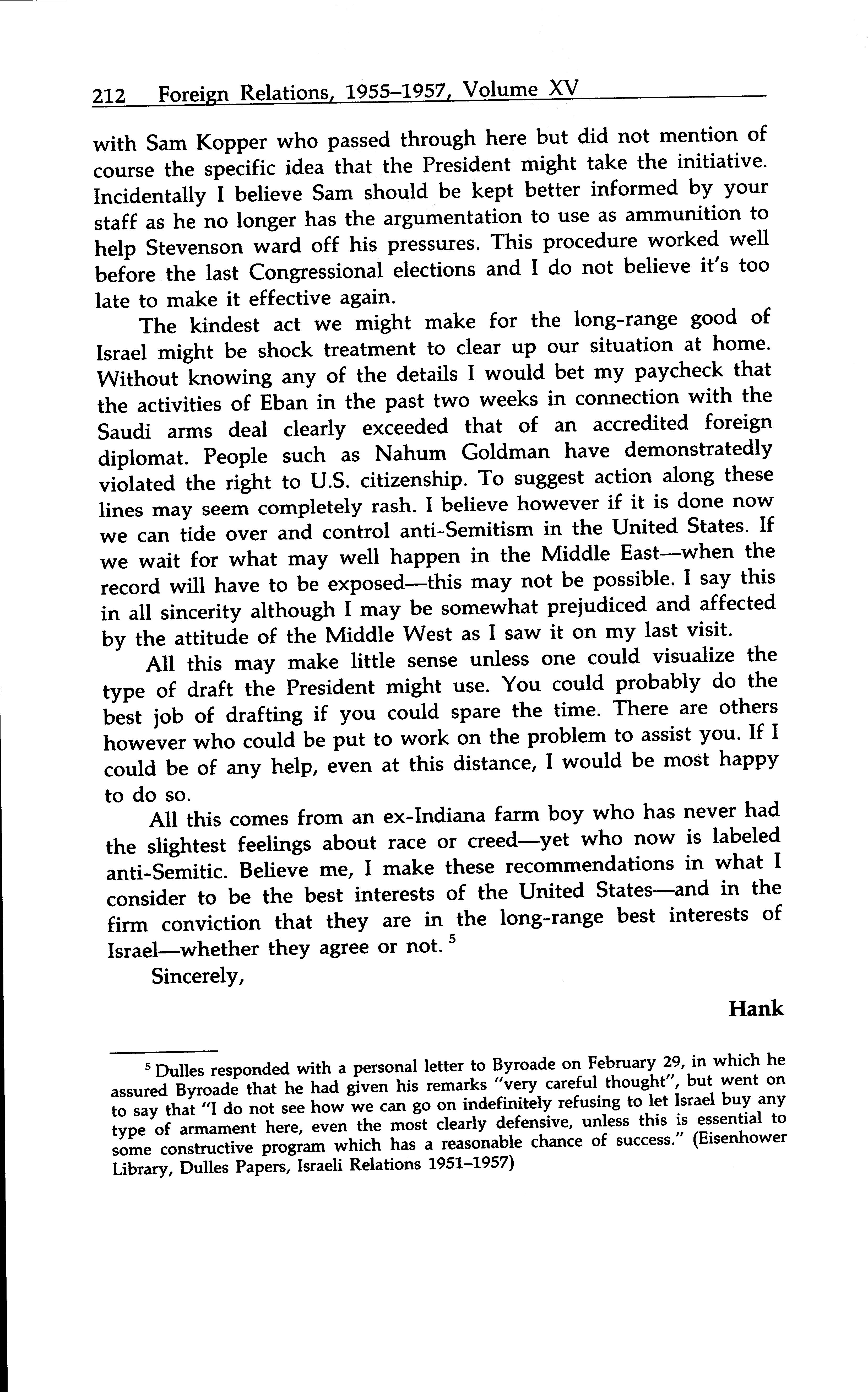 212 Foreign Relations, 1955–1957, Volume XV

with Sam Kopper who passed through here but did not mention of course the specific idea that the President might take the initiative. Incidentally I believe Sam should be kept better informed by your staff as he no longer has the argumentation to use as ammunition to help Stevenson ward off his pressures. This procedure worked well before the last Congressional elections and I do not believe it's too late to make it effective again.

The kindest act we might make for the long-range good of Israel might be shock treatment to clear up our situation at home. Without knowing any of the details I would bet my paycheck that the activities of Eban in the past two weeks in connection with the Saudi arms deal clearly exceeded that of an accredited foreign diplomat. People such as Nahum Goldman have demonstratedly violated the right to U.S. citizenship. To suggest action along these lines may seem completely rash. I believe however if it is done now we can tide over and control anti-Semitism in the United States. If we wait for what may well happen in the Middle East—when the record will have to be exposed—this may not be possible. I say this in all sincerity although I may be somewhat prejudiced and affected by the attitude of the Middle West as I saw it on my last visit.

All this may make little sense unless one could visualize the type of draft the President might use. You could probably do the best job of drafting if you could spare the time. There are others however who could be put to work on the problem to assist you. If I could be of any help, even at this distance, I would be most happy to do so.

All this comes from an ex-Indiana farm boy who has never had the slightest feelings about race or creed—yet who now is labeled anti-Semitic. Believe me, I make these recommendations in what I consider to be the best interests of the United States—and in the firm conviction that they are in the long-range best interests of Israel—whether they agree or not. $^5$

Sincerely,

Hank

$^5$ Dulles responded with a personal letter to Byroade on February 29, in which he assured Byroade that he had given his remarks "very careful thought", but went on to say that "I do not see how we can go on indefinitely refusing to let Israel buy any type of armament here, even the most clearly defensive, unless this is essential to some constructive program which has a reasonable chance of success." (Eisenhower Library, Dulles Papers, Israeli Relations 1951–1957)